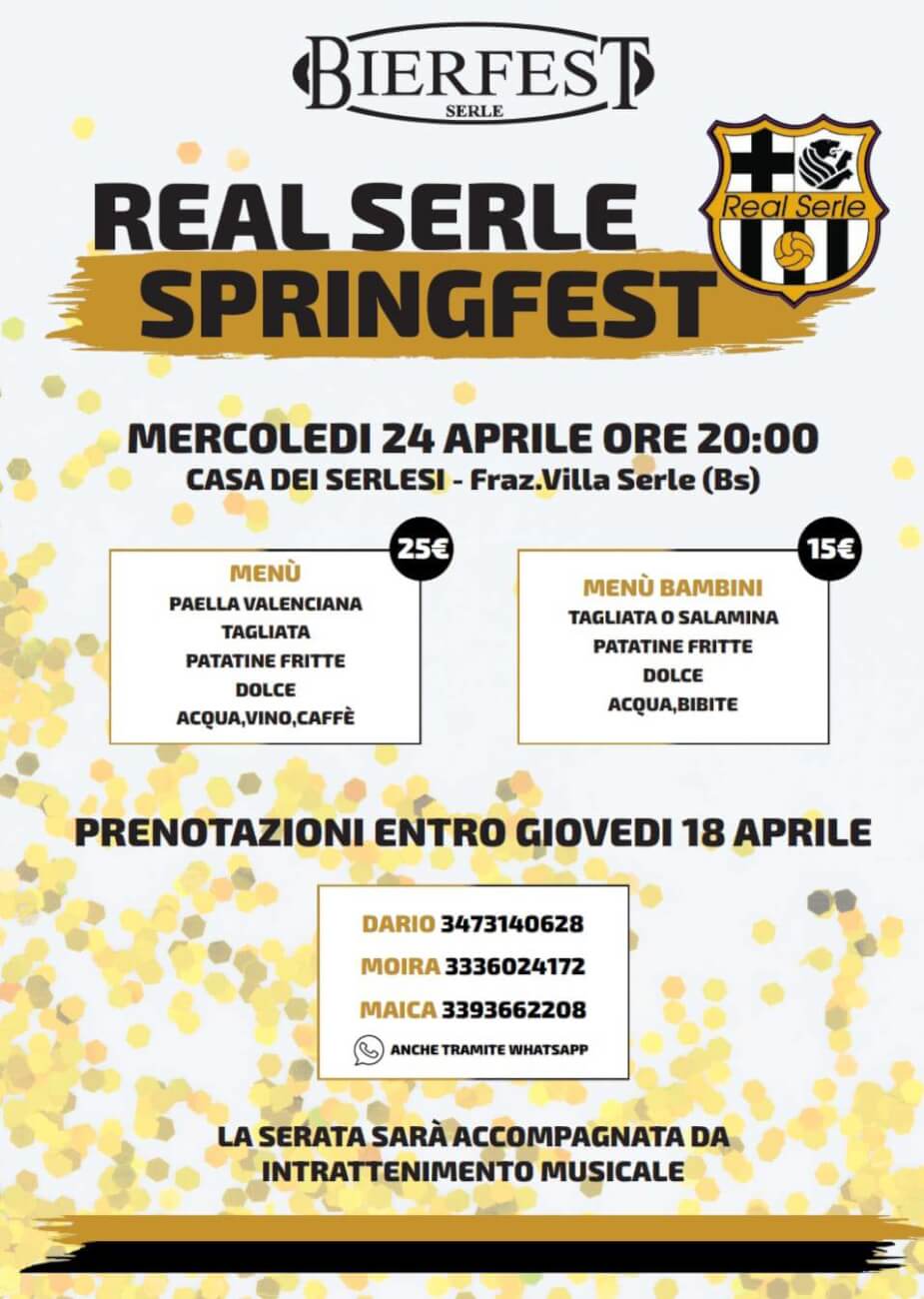 BIERFEST
SERLE

REAL SERLE
SPRINGFEST

Real Serle

MERCOLEDI 24 APRILE ORE 20:00
CASA DEI SERLESI - Fraz.Villa Serle (Bs)

25€
MENÙ
PAELLA VALENCIANA
TAGLIATA
PATATINE FRITTE
DOLCE
ACQUA,VINO,CAFFÈ

15€
MENÙ BAMBINI
TAGLIATA O SALAMINA
PATATINE FRITTE
DOLCE
ACQUA,BIBITE

PRENOTAZIONI ENTRO GIOVEDI 18 APRILE

DARIO 3473140628
MOIRA 3336024172
MAICA 3393662208
ANCHE TRAMITE WHATSAPP

LA SERATA SARÀ ACCOMPAGNATA DA INTRATTENIMENTO MUSICALE